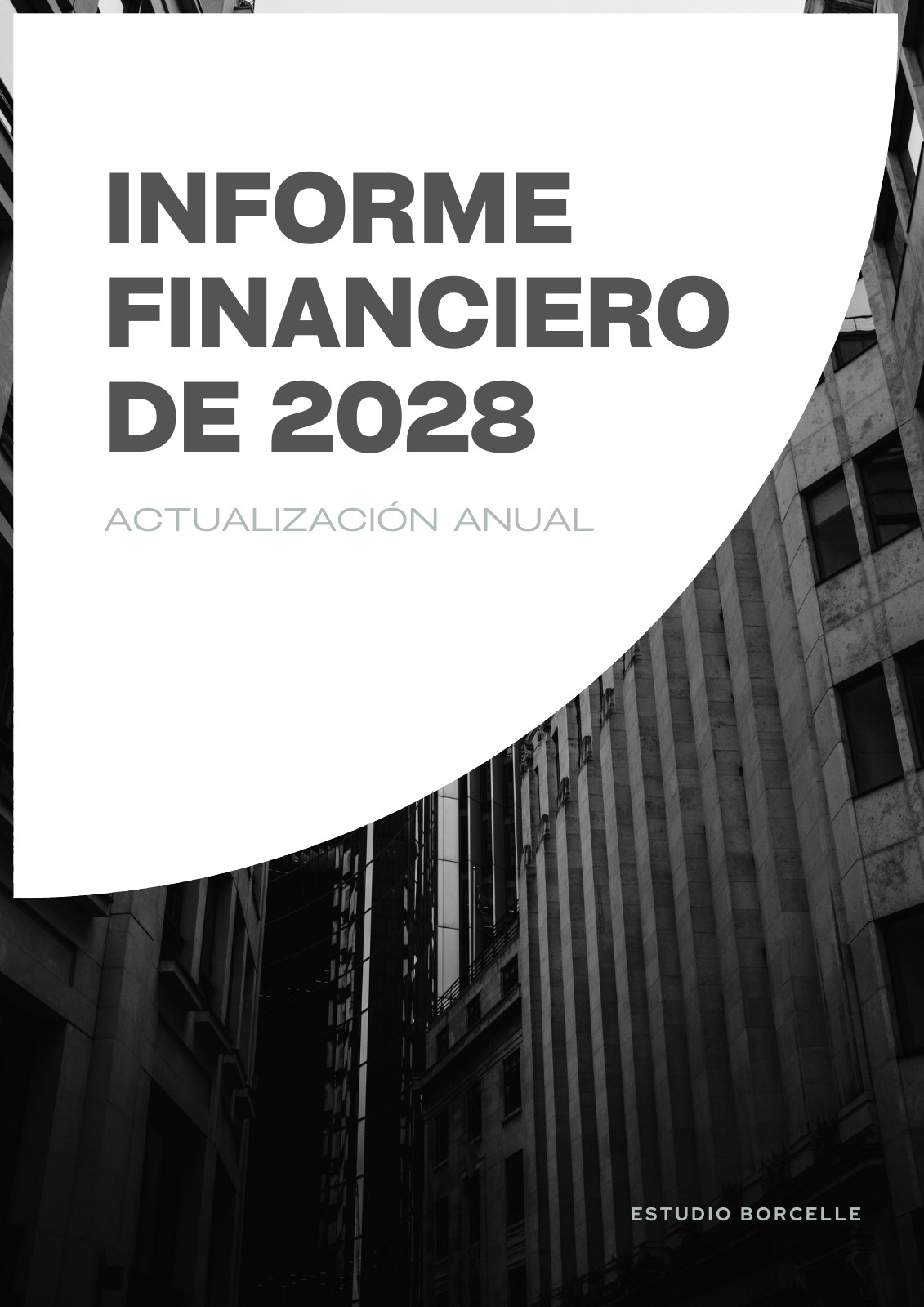 INFORME FINANCIERO DE 2028

ACTUALIZACIÓN ANUAL

ESTUDIO BORCELLE